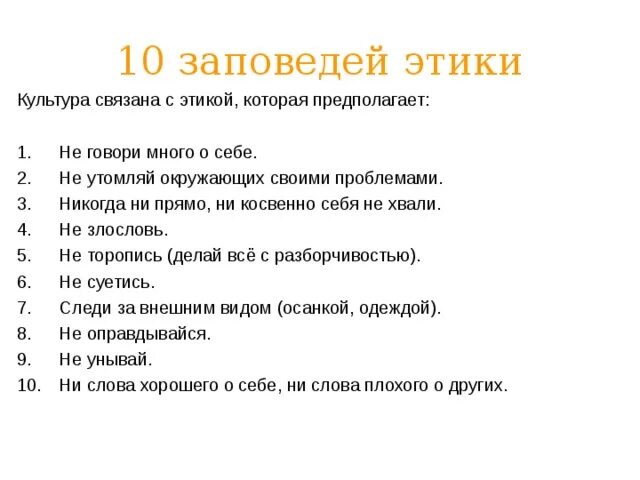 10 заповедей этики

Культура связана с этикой, которая предполагает:

1. Не говори много о себе.
2. Не утомляй окружающих своими проблемами.
3. Никогда ни прямо, ни косвенно себя не хвали.
4. Не злословь.
5. Не торопись (делай всё с разборчивостью).
6. Не суетись.
7. Следи за внешним видом (осанкой, одеждой).
8. Не оправдывайся.
9. Не унывай.
10. Ни слова хорошего о себе, ни слова плохого о других.